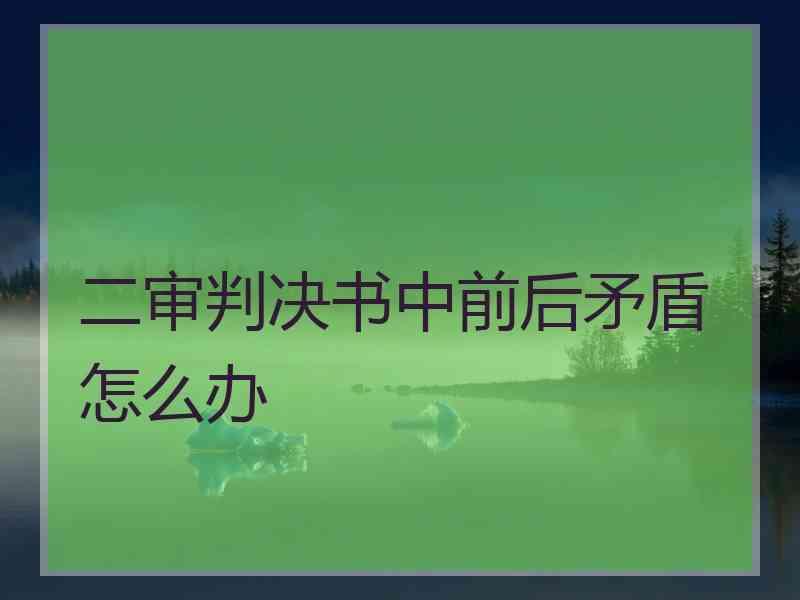 二审判决书中前后矛盾怎么办